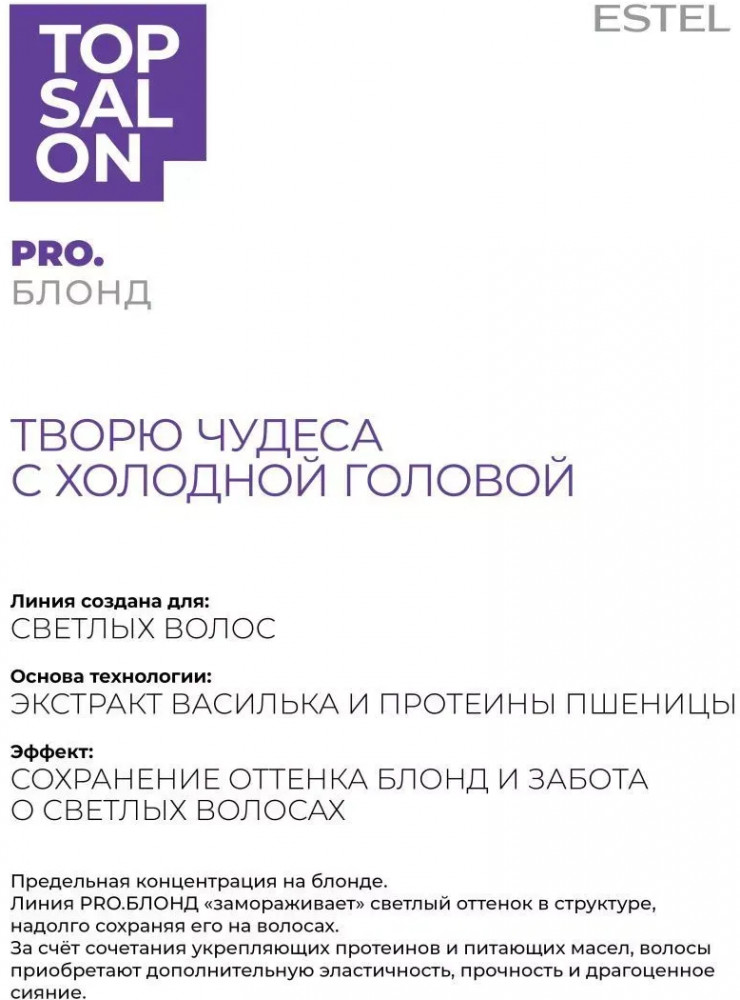 TOP
SAL
ON

ESTEL

PRO.
БЛОНД

ТВОРЮ ЧУДЕСА
С ХОЛОДНОЙ ГОЛОВОЙ

Линия создана для:
СВЕТЛЫХ ВОЛОС

Основа технологии:
ЭКСТРАКТ ВАСИЛЬКА И ПРОТЕИНЫ ПШЕНИЦЫ

Эффект:
СОХРАНЕНИЕ ОТТЕНКА БЛОНД И ЗАБОТА О СВЕТЛЫХ ВОЛОСАХ

Предельная концентрация на блонде.
Линия PRO.БЛОНД «замораживает» светлый оттенок в структуре, надолго сохраняя его на волосах.
За счёт сочетания укрепляющих протеинов и питающих масел, волосы приобретают дополнительную эластичность, прочность и драгоценное сияние.